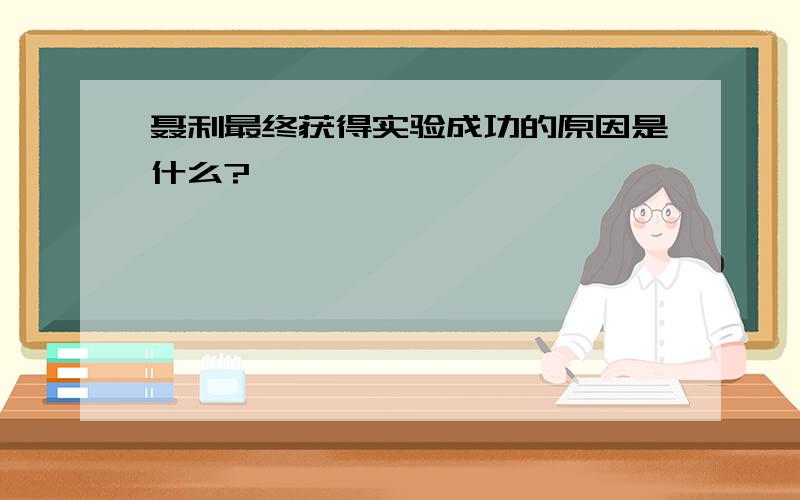 聂利最终获得实验成功的原因是什么?